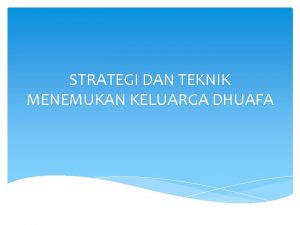 STRATEGI DAN TEKNIK MENEMUKAN KELUARGA DHUAFA